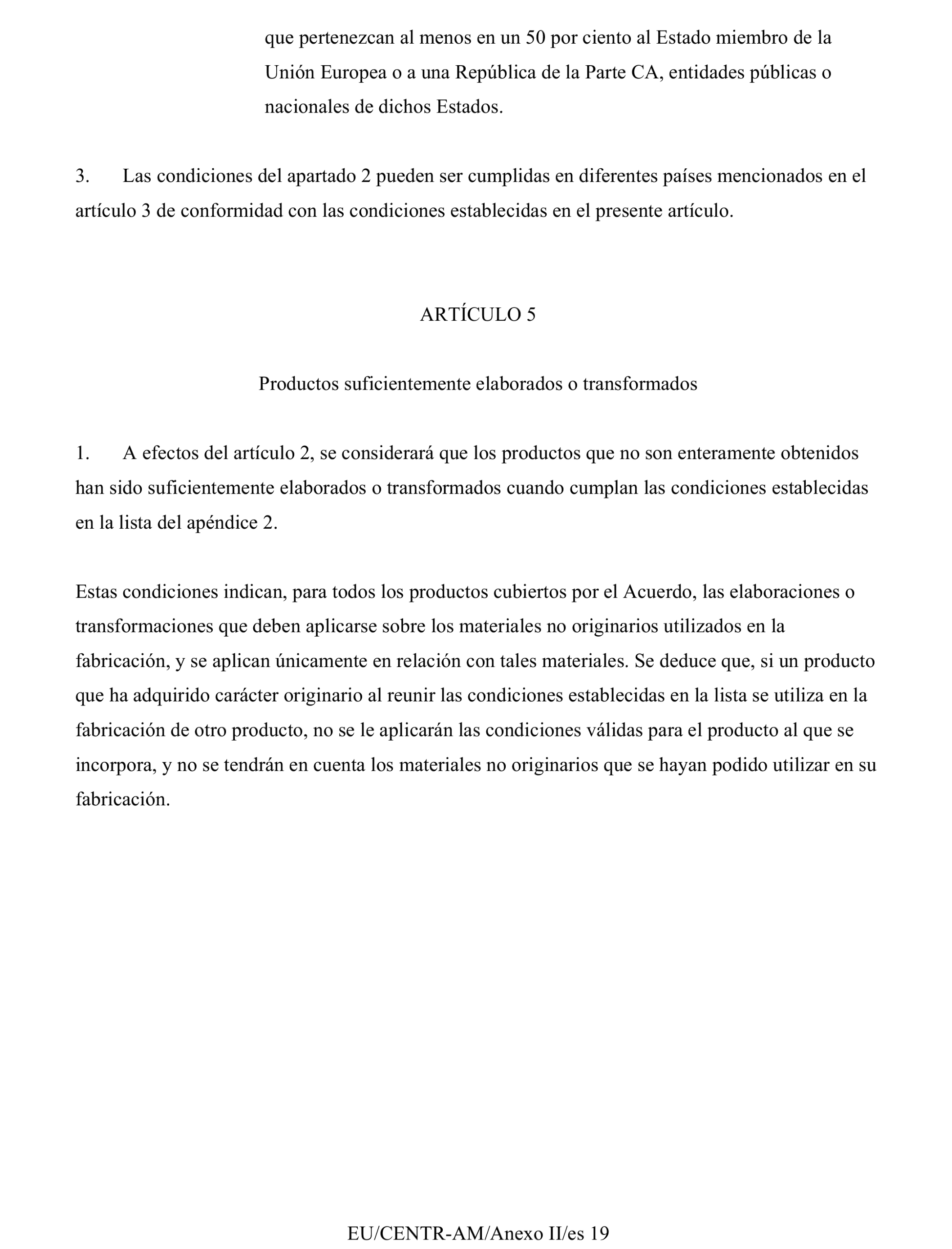 que pertenezcan al menos en un 50 por ciento al Estado miembro de la Unión Europea o a una República de la Parte CA, entidades públicas o nacionales de dichos Estados.

3. Las condiciones del apartado 2 pueden ser cumplidas en diferentes países mencionados en el artículo 3 de conformidad con las condiciones establecidas en el presente artículo.

ARTÍCULO 5

Productos suficientemente elaborados o transformados

1. A efectos del artículo 2, se considerará que los productos que no son enteramente obtenidos han sido suficientemente elaborados o transformados cuando cumplan las condiciones establecidas en la lista del apéndice 2.

Estas condiciones indican, para todos los productos cubiertos por el Acuerdo, las elaboraciones o transformaciones que deben aplicarse sobre los materiales no originarios utilizados en la fabricación, y se aplican únicamente en relación con tales materiales. Se deduce que, si un producto que ha adquirido carácter originario al reunir las condiciones establecidas en la lista se utiliza en la fabricación de otro producto, no se le aplicarán las condiciones válidas para el producto al que se incorpora, y no se tendrán en cuenta los materiales no originarios que se hayan podido utilizar en su fabricación.

EU/CENTR-AM/Anexo II/es 19